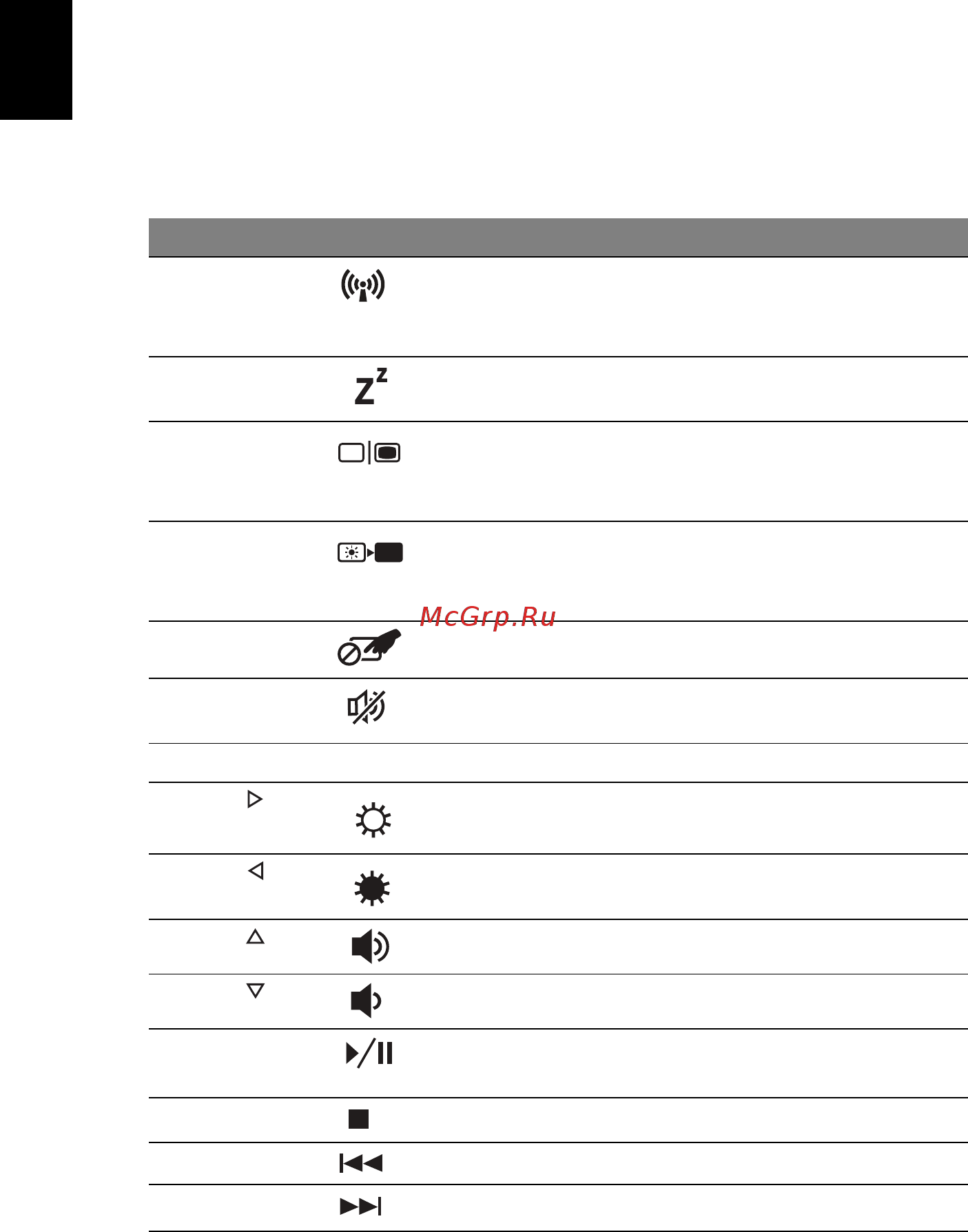 McGrp.Ru